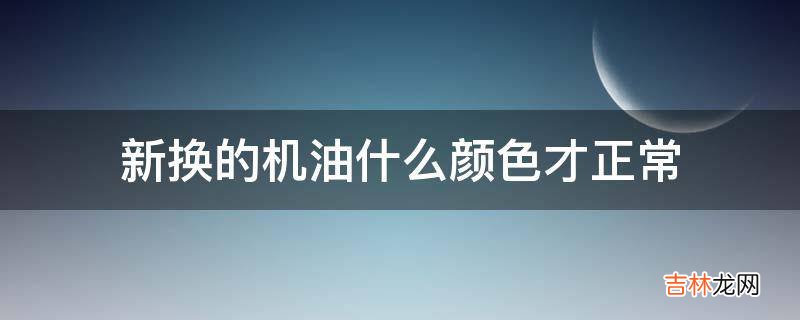 新换的机油什么颜色才正常

吉林龙网